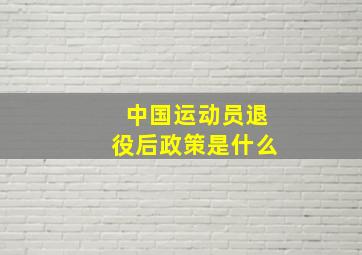 中国运动员退役后政策是什么